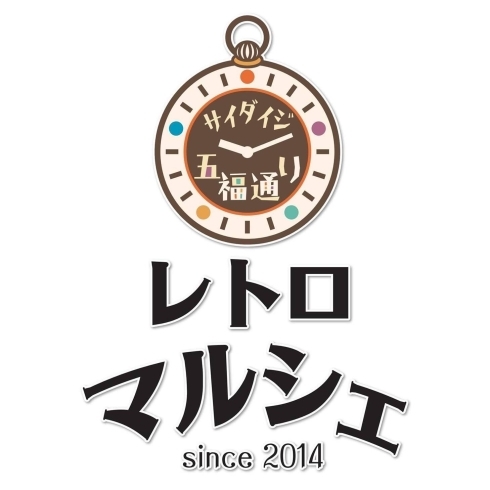 サイダイジ
五福通り

レトロ
マルシェ
since 2014